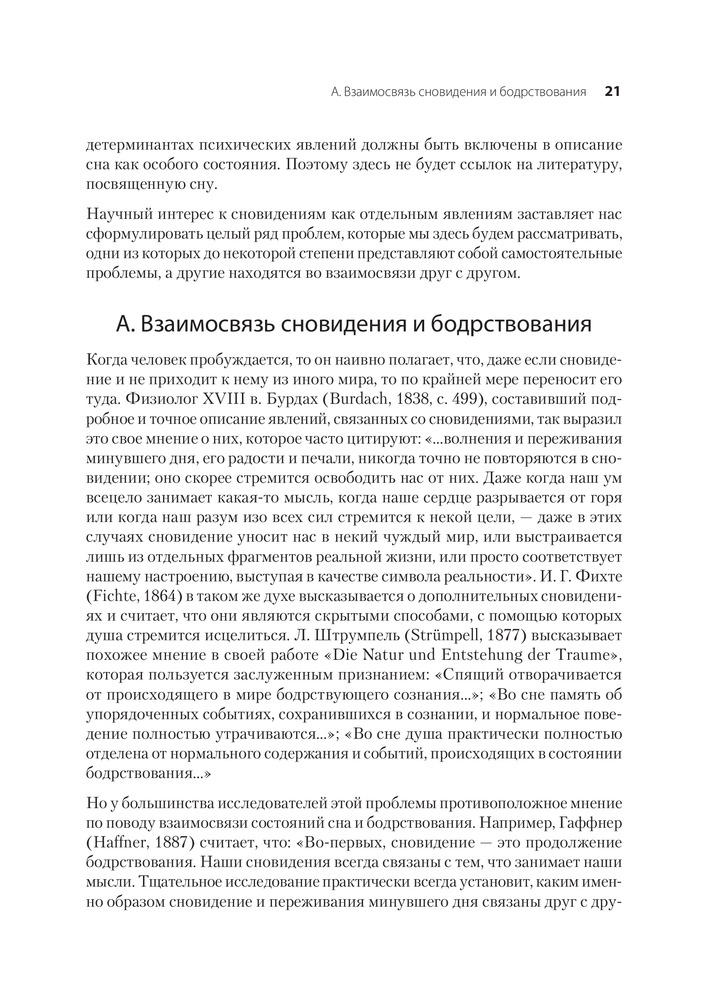 А. Взаимосвязь сновидения и бодрствования 21

детерминантах психических явлений должны быть включены в описание сна как особого состояния. Поэтому здесь не будет ссылок на литературу, посвященную сну.

Научный интерес к сновидениям как отдельным явлениям заставляет нас сформулировать целый ряд проблем, которые мы здесь будем рассматривать, одни из которых до некоторой степени представляют собой самостоятельные проблемы, а другие находятся во взаимосвязи друг с другом.

А. Взаимосвязь сновидения и бодрствования

Когда человек пробуждается, то он наивно полагает, что, даже если сновидение и не приходит к нему из иного мира, то по крайней мере переносит его туда. Физиолог XVIII в. Бурдах (Burdach, 1838, с. 499), составивший подробное и точное описание явлений, связанных со сновидениями, так выразил это свое мнение о них, которое часто цитируют: «...волнения и переживания минувшего дня, его радости и печали, никогда точно не повторяются в сновидении; оно скорее стремится освободить нас от них. Даже когда наш ум всецело занимает какая-то мысль, когда наше сердце разрывается от горя или когда наш разум изо всех сил стремится к некой цели, — даже в этих случаях сновидение уносит нас в некий чуждый мир, или выстраивается лишь из отдельных фрагментов реальной жизни, или просто соответствует нашему настроению, выступая в качестве символа реальности». И. Г. Фихте (Fichte, 1864) в таком же духе высказывается о дополнительных сновидениях и считает, что они являются скрытыми способами, с помощью которых душа стремится исцелиться. Л. Штрумпель (Strümpell, 1877) высказывает похожее мнение в своей работе «Die Natur und Entstehung der Traume», которая пользуется заслуженным признанием: «Спящий отворачивается от происходящего в мире бодрствующего сознания...»; «Во сне память об упорядоченных событиях, сохранившихся в сознании, и нормальное поведение полностью утрачиваются...»; «Во сне душа практически полностью отделена от нормального содержания и событий, происходящих в состоянии бодрствования...»

Но у большинства исследователей этой проблемы противоположное мнение по поводу взаимосвязи состояний сна и бодрствования. Например, Гаффнер (Haffner, 1887) считает, что: «Во-первых, сновидение — это продолжение бодрствования. Наши сновидения всегда связаны с тем, что занимает наши мысли. Тщательное исследование практически всегда установит, каким именно образом сновидение и переживания минувшего дня связаны друг с дру-